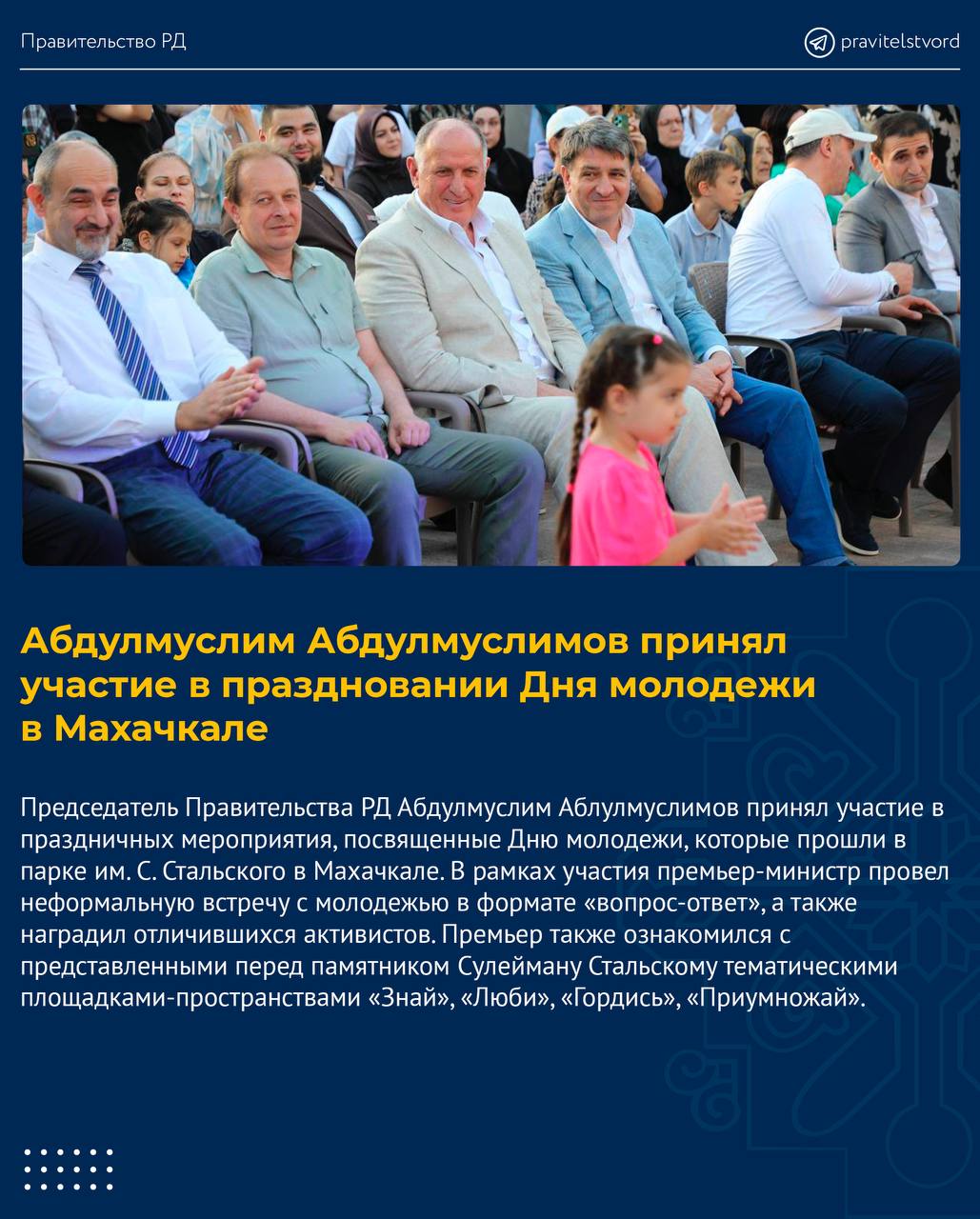 Правительство РД

pravitelstvord

Абдулмуслим Абдулмуслимов принял участие в праздновании Дня молодежи в Махачкале

Председатель Правительства РД Абдулмуслим Аблулмуслимов принял участие в праздничных мероприятия, посвященные Дню молодежи, которые прошли в парке им. С. Стальского в Махачкале. В рамках участия премьер-министр провел неформальную встречу с молодежью в формате «вопрос-ответ», а также наградил отличившихся активистов. Премьер также ознакомился с представленными перед памятником Сулейману Стальскому тематическими площадками-пространствами «Знай», «Люби», «Гордись», «Приумножай».